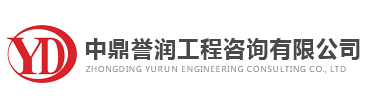 YD

中鼎誉润工程咨询有限公司
ZHONGDING YURUN ENGINEERING CONSULTING CO., LTD